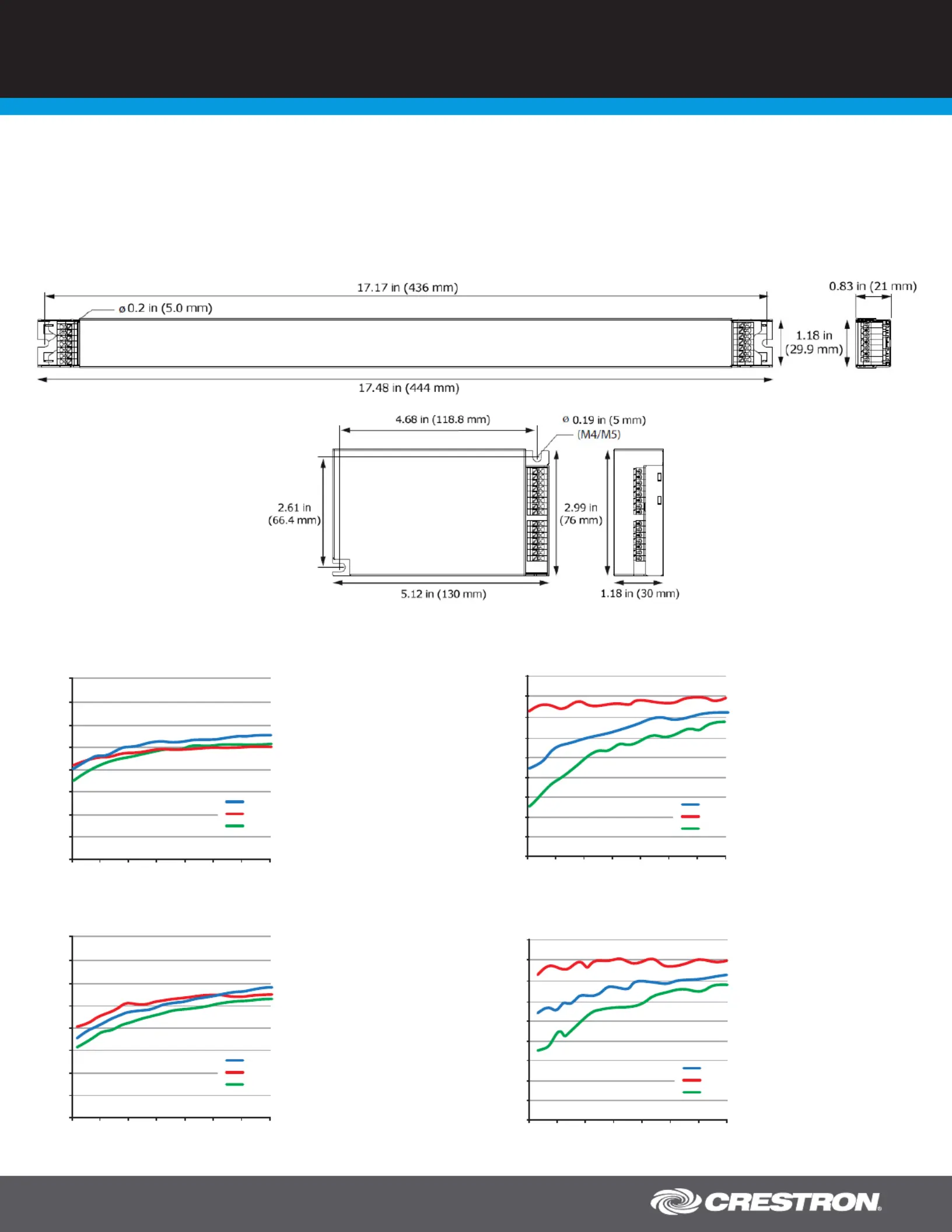 17.17 in (436 mm)

ø 0.2 in (5.0 mm)

0.83 in (21 mm)

1.18 in (29.9 mm)

17.48 in (444 mm)

4.68 in (118.8 mm)

ø 0.19 in (5 mm) (M4/M5)

2.61 in (66.4 mm)

2.99 in (76 mm)

5.12 in (130 mm)

1.18 in (30 mm)

CRESTRON